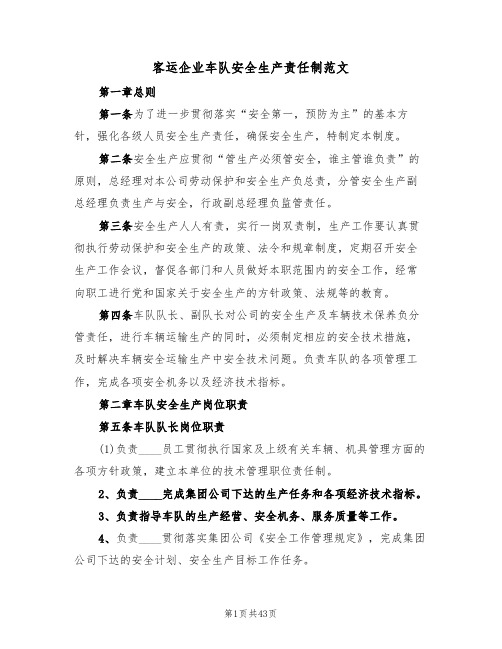 客运企业车队安全生产责任制范文

第一章总则

第一条为了进一步贯彻落实“安全第一，预防为主”的基本方针，强化各级人员安全生产责任，确保安全生产，特制定本制度。

第二条安全生产应贯彻“管生产必须管安全，谁主管谁负责”的原则，总经理对本公司劳动保护和安全生产负总责，分管安全生产副总经理负责生产与安全，行政副总经理负监管责任。

第三条安全生产人人有责，实行一岗双责制，生产工作要认真贯彻执行劳动保护和安全生产的政策、法令和规章制度，定期召开安全生产工作会议，督促各部门和人员做好本职范围内的安全工作，经常向职工进行党和国家关于安全生产的方针政策、法规等的教育。

第四条车队队长、副队长对公司的安全生产及车辆技术保养负分管责任，进行车辆运输生产的同时，必须制定相应的安全技术措施，及时解决车辆安全运输生产中安全技术问题。负责车队的各项管理工作，完成各项安全机务以及经济技术指标。

第二章车队安全生产岗位职责

第五条车队队长岗位职责

(1)负责____员工贯彻执行国家及上级有关车辆、机具管理方面的各项方针政策，建立本单位的技术管理职位责任制。

2、负责____完成集团公司下达的生产任务和各项经济技术指标。

3、负责指导车队的生产经营、安全机务、服务质量等工作。

4、负责____贯彻落实集团公司《安全工作管理规定》，完成集团公司下达的安全计划、安全生产目标工作任务。

第1页共43页